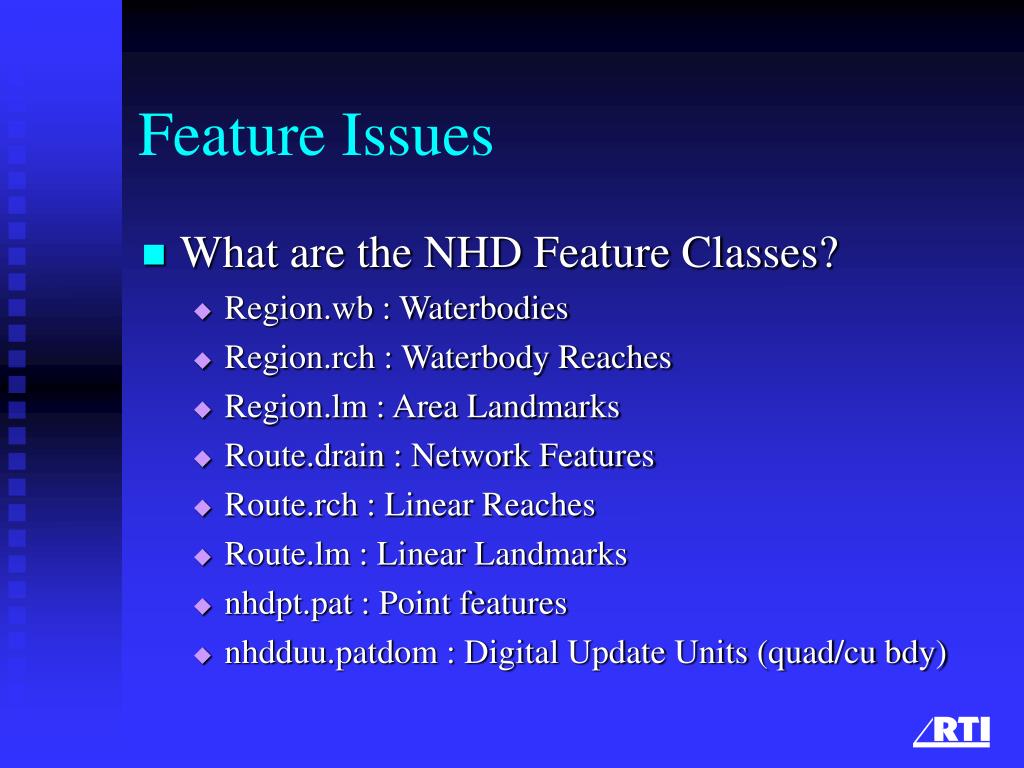 Feature Issues

What are the NHD Feature Classes?

Region.wb : Waterbodies
Region.rch : Waterbody Reaches
Region.lm : Area Landmarks
Route.drain : Network Features
Route.rch : Linear Reaches
Route.lm : Linear Landmarks
nhdpt.pat : Point features
nhdduu.patdom : Digital Update Units (quad/cu bdy)

RTI